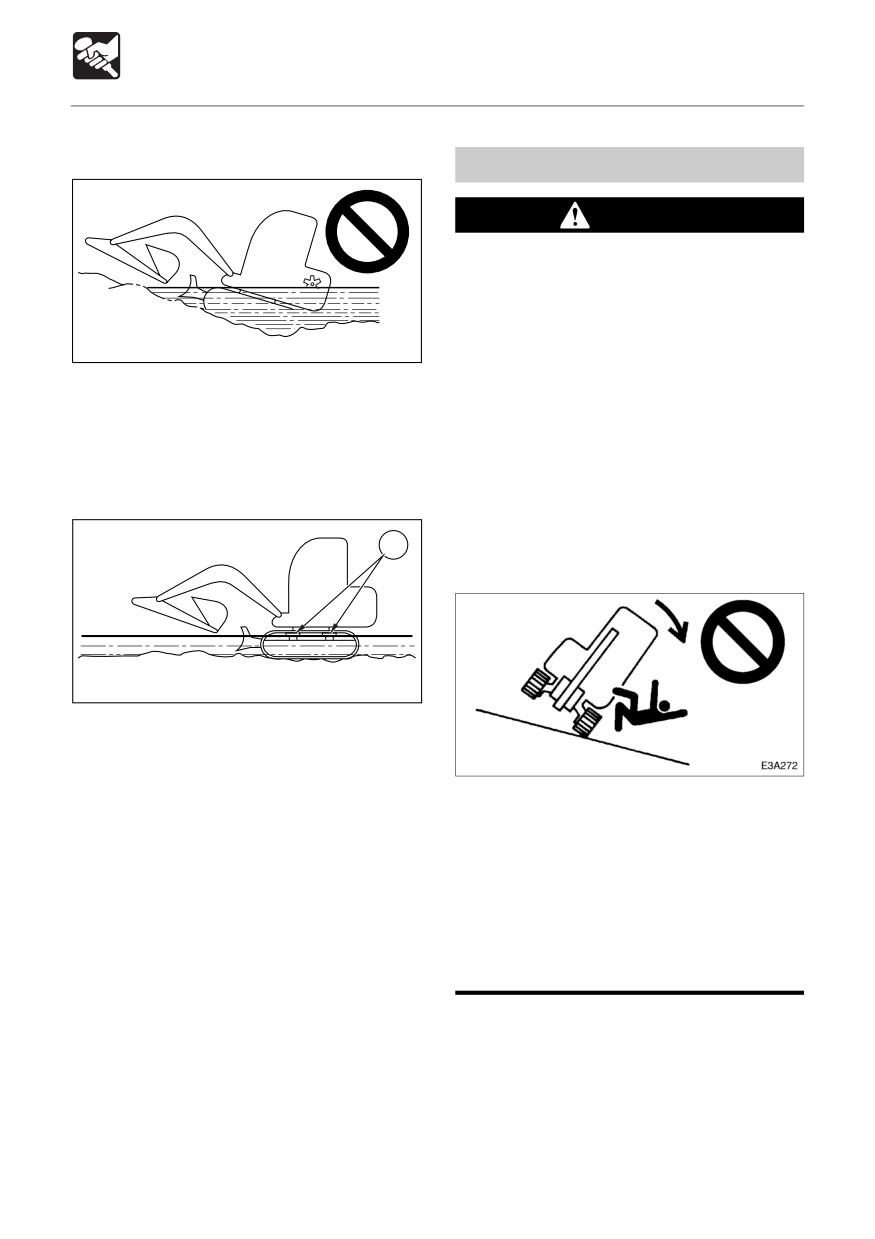 E3A272